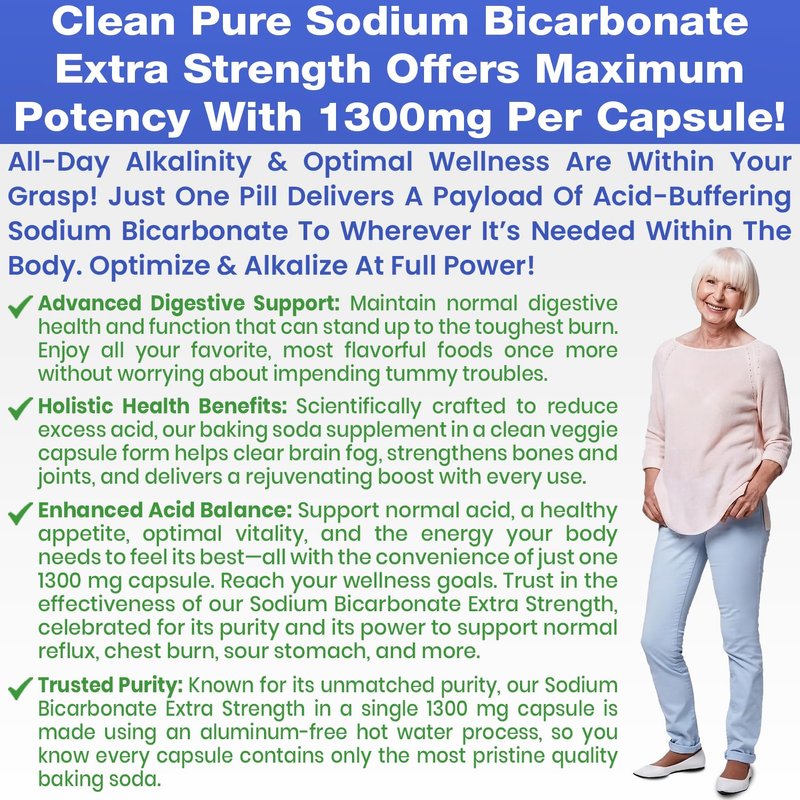 Clean Pure Sodium Bicarbonate Extra Strength Offers Maximum Potency With 1300mg Per Capsule!

All-Day Alkalinity & Optimal Wellness Are Within Your Grasp! Just One Pill Delivers A Payload Of Acid-Buffering Sodium Bicarbonate To Wherever It's Needed Within The Body. Optimize & Alkalize At Full Power!

✓ Advanced Digestive Support: Maintain normal digestive health and function that can stand up to the toughest burn. Enjoy all your favorite, most flavorful foods once more without worrying about impending tummy troubles.

✓ Holistic Health Benefits: Scientifically crafted to reduce excess acid, our baking soda supplement in a clean veggie capsule form helps clear brain fog, strengthens bones and joints, and delivers a rejuvenating boost with every use.

✓ Enhanced Acid Balance: Support normal acid, a healthy appetite, optimal vitality, and the energy your body needs to feel its best—all with the convenience of just one 1300 mg capsule. Reach your wellness goals. Trust in the effectiveness of our Sodium Bicarbonate Extra Strength, celebrated for its purity and its power to support normal reflux, chest burn, sour stomach, and more.

✓ Trusted Purity: Known for its unmatched purity, our Sodium Bicarbonate Extra Strength in a single 1300 mg capsule is made using an aluminum-free hot water process, so you know every capsule contains only the most pristine quality baking soda.